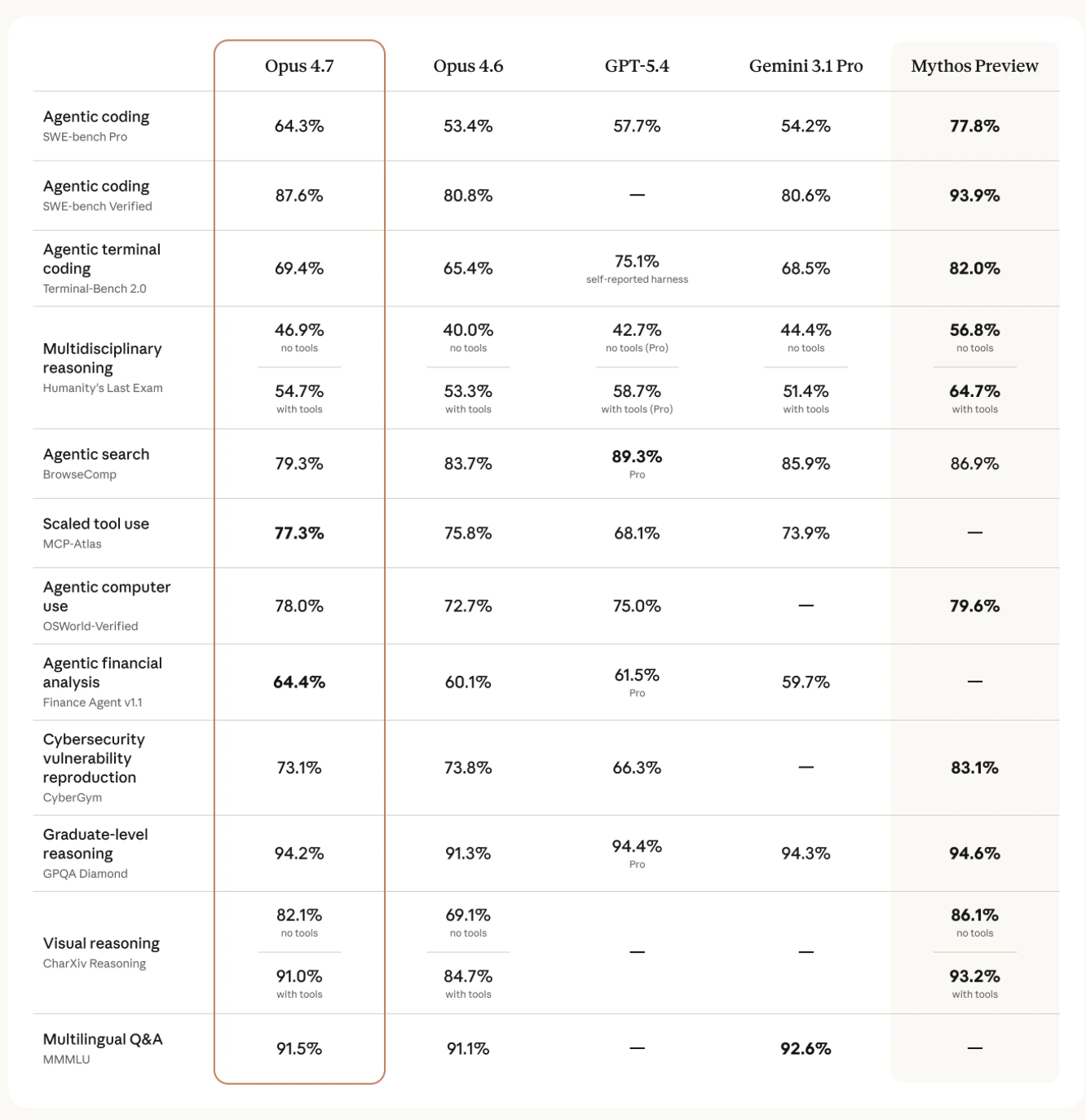 | | Opus 4.7 | Opus 4.6 | GPT-5.4 | Gemini 3.1 Pro | Mythos Preview |
|---|---|---|---|---|---|
| Agentic coding SWE-bench Pro | 64.3% | 53.4% | 57.7% | 54.2% | 77.8% |
| Agentic coding SWE-bench Verified | 87.6% | 80.8% | — | 80.6% | 93.9% |
| Agentic terminal coding Terminal-Bench 2.0 | 69.4% | 65.4% | 75.1% self-reported harness | 68.5% | 82.0% |
| Multidisciplinary reasoning Humanity's Last Exam | 46.9% no tools 54.7% with tools | 40.0% no tools 53.3% with tools | 42.7% no tools (Pro) 58.7% with tools (Pro) | 44.4% no tools 51.4% with tools | 56.8% no tools 64.7% with tools |
| Agentic search BrowseComp | 79.3% | 83.7% | 89.3% Pro | 85.9% | 86.9% |
| Scaled tool use MCP-Atlas | 77.3% | 75.8% | 68.1% | 73.9% | — |
| Agentic computer use OSWorld-Verified | 78.0% | 72.7% | 75.0% | — | 79.6% |
| Agentic financial analysis Finance Agent v1.1 | 64.4% | 60.1% | 61.5% Pro | 59.7% | — |
| Cybersecurity vulnerability reproduction CyberGym | 73.1% | 73.8% | 66.3% | — | 83.1% |
| Graduate-level reasoning GPQA Diamond | 94.2% | 91.3% | 94.4% Pro | 94.3% | 94.6% |
| Visual reasoning CharXiv Reasoning | 82.1% no tools 91.0% with tools | 69.1% no tools 84.7% with tools | — | — | 86.1% no tools 93.2% with tools |
| Multilingual Q&A MMMLU | 91.5% | 91.1% | — | 92.6% | — |